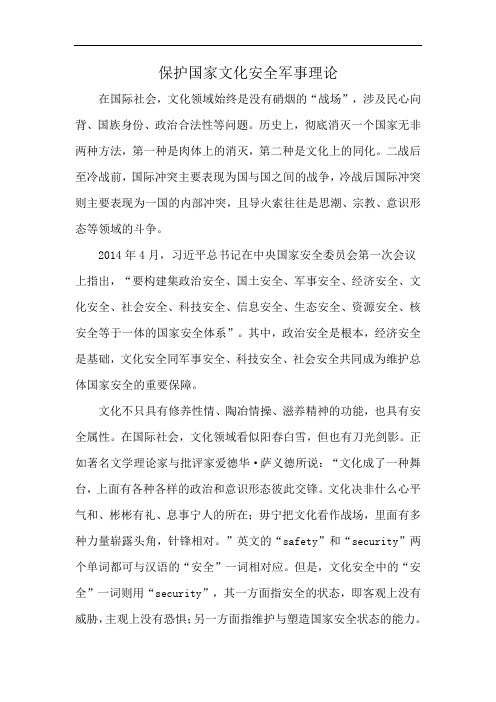 保护国家文化安全军事理论

在国际社会，文化领域始终是没有硝烟的“战场”，涉及民心向背、国族身份、政治合法性等问题。历史上，彻底消灭一个国家无非两种方法，第一种是肉体上的消灭，第二种是文化上的同化。二战后至冷战前，国际冲突主要表现为国与国之间的战争，冷战后国际冲突则主要表现为一国的内部冲突，且导火索往往是思潮、宗教、意识形态等领域的斗争。

2014 年 4 月，习近平总书记在中央国家安全委员会第一次会议上指出，“要构建集政治安全、国土安全、军事安全、经济安全、文化安全、社会安全、科技安全、信息安全、生态安全、资源安全、核安全等于一体的国家安全体系”。其中，政治安全是根本，经济安全是基础，文化安全同军事安全、科技安全、社会安全共同成为维护总体国家安全的重要保障。

文化不只具有修养性情、陶冶情操、滋养精神的功能，也具有安全属性。在国际社会，文化领域看似阳春白雪，但也有刀光剑影。正如著名文学理论家与批评家爱德华·萨义德所说：“文化成了一种舞台，上面有各种各样的政治和意识形态彼此交锋。文化决非什么心平气和、彬彬有礼、息事宁人的所在；毋宁把文化看作战场，里面有多种力量崭露头角，针锋相对。”英文的“safety”和“security”两个单词都可与汉语的“安全”一词相对应。但是，文化安全中的“安全”一词则用“security”，其一方面指安全的状态，即客观上没有威胁，主观上没有恐惧；另一方面指维护与塑造国家安全状态的能力。